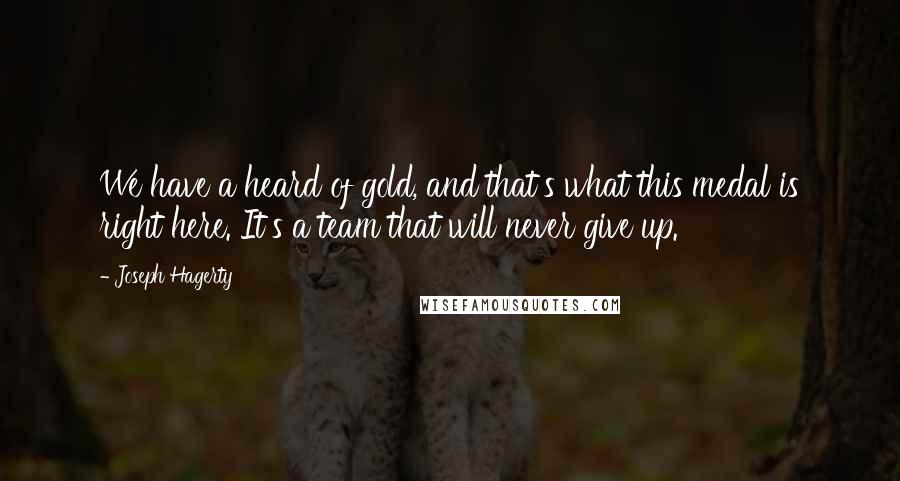 We have a heard of gold, and that's what this medal is right here. It's a team that will never give up.

- Joseph Hagerty

WISEFAMOUSQUOTES.COM